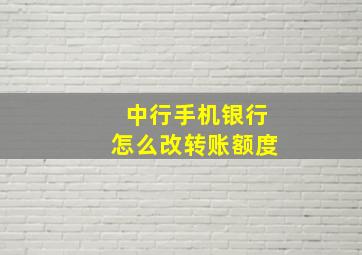 中行手机银行
怎么改转账额度